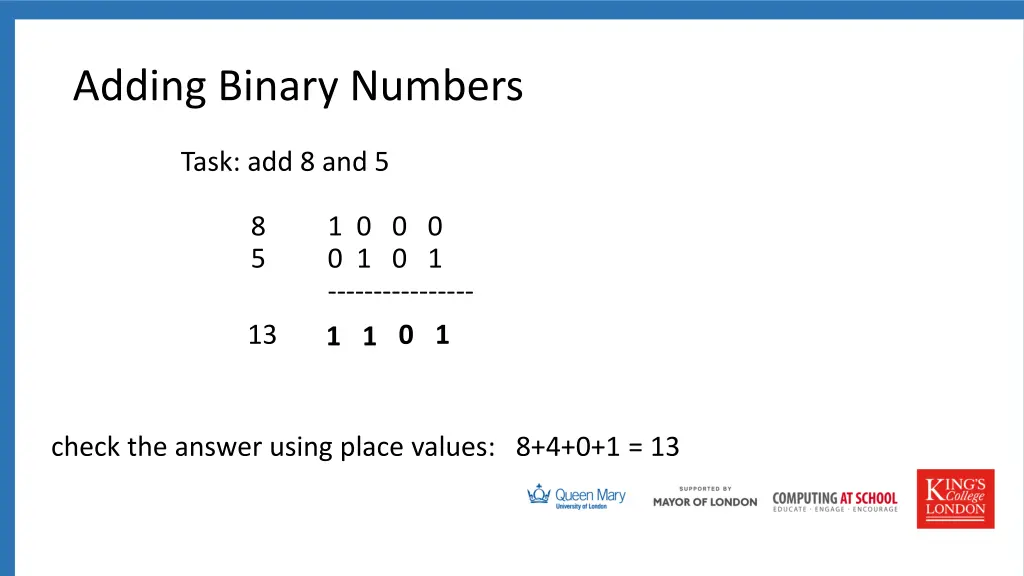 Adding Binary Numbers

Task: add 8 and 5

8 1 0 0 0
5 0 1 0 1
----------------

13 1 1 0 1

check the answer using place values: 8+4+0+1 = 13

Queen Mary University of London

SUPPORTED BY MAYOR OF LONDON

COMPUTING AT SCHOOL
EDUCATE · ENGAGE · ENCOURAGE

KING'S College LONDON